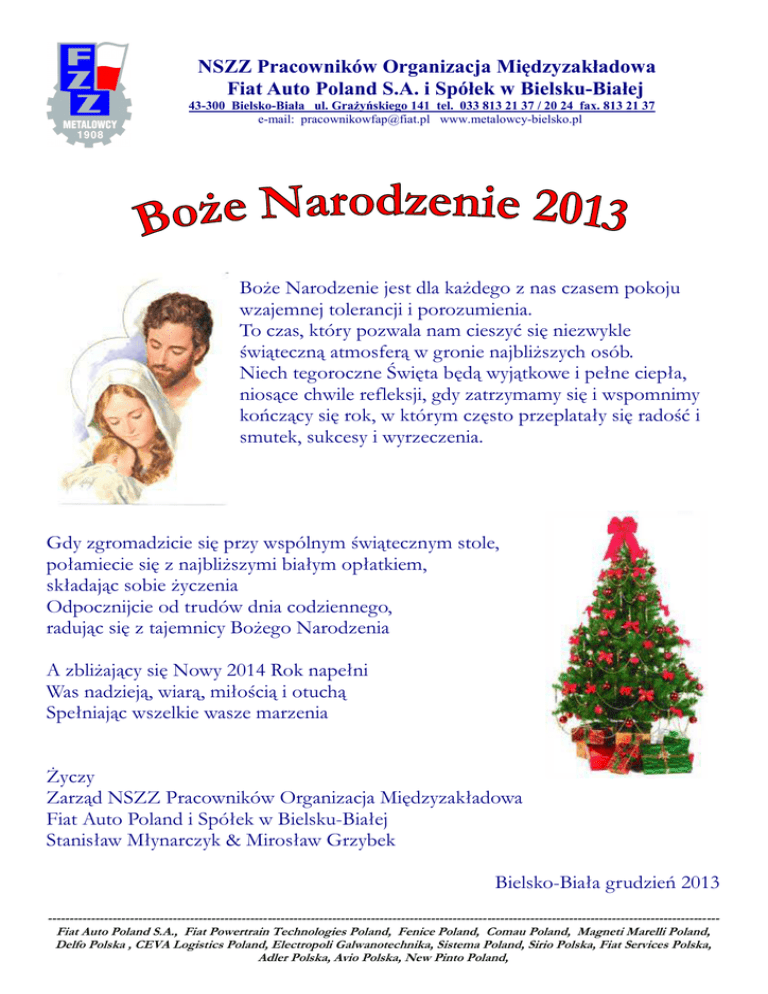 FZZ
METALOWCY
1908

NSZZ Pracowników Organizacja Międzyzakładowa
Fiat Auto Poland S.A. i Spółek w Bielsku-Białej
43-300 Bielsko-Biała ul. Grażyńskiego 141 tel. 033 813 21 37 / 20 24 fax. 813 21 37
e-mail: pracownikowfap@fiat.pl www.metalowcy-bielsko.pl

Boże Narodzenie 2013

Boże Narodzenie jest dla każdego z nas czasem pokoju wzajemnej tolerancji i porozumienia.
To czas, który pozwala nam cieszyć się niezwykle świąteczną atmosferą w gronie najbliższych osób.
Niech tegoroczne Święta będą wyjątkowe i pełne ciepła, niosące chwile refleksji, gdy zatrzymamy się i wspomnimy kończący się rok, w którym często przeplatały się radość i smutek, sukcesy i wyrzeczenia.

Gdy zgromadzicie się przy wspólnym świątecznym stole,
połamiecie się z najbliższymi białym opłatkiem,
składając sobie życzenia
Odpocznijcie od trudów dnia codziennego,
radując się z tajemnicy Bożego Narodzenia

A zbliżający się Nowy 2014 Rok napełni
Was nadzieją, wiarą, miłością i otuchą
Spełniając wszelkie wasze marzenia

Życzy
Zarząd NSZZ Pracowników Organizacja Międzyzakładowa
Fiat Auto Poland i Spółek w Bielsku-Białej
Stanisław Młynarczyk & Mirosław Grzybek

Bielsko-Biała grudzień 2013

Fiat Auto Poland S.A., Fiat Powertrain Technologies Poland, Fenice Poland, Comau Poland, Magneti Marelli Poland, Delfo Polska , CEVA Logistics Poland, Electropoli Galwanotechnika, Sistema Poland, Sirio Polska, Fiat Services Polska, Adler Polska, Avio Polska, New Pinto Poland,